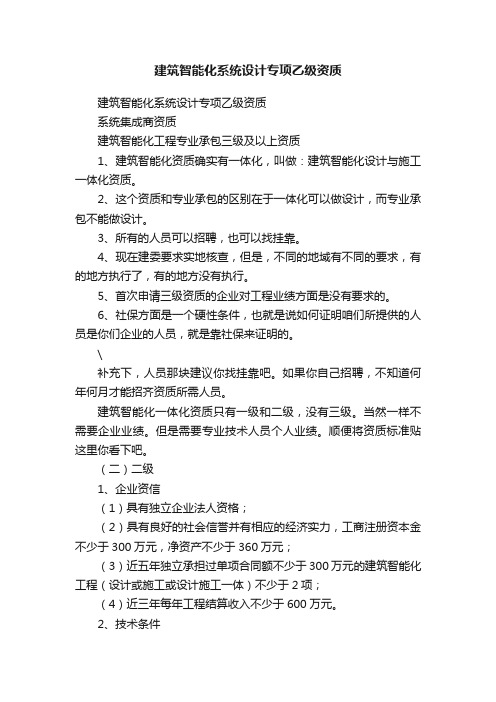 建筑智能化系统设计专项乙级资质

建筑智能化系统设计专项乙级资质

系统集成商资质

建筑智能化工程专业承包三级及以上资质

1、建筑智能化资质确实有一体化，叫做：建筑智能化设计与施工一体化资质。

2、这个资质和专业承包的区别在于一体化可以做设计，而专业承包不能做设计。

3、所有的人员可以招聘，也可以找挂靠。

4、现在建委要求实地核查，但是，不同的地域有不同的要求，有的地方执行了，有的地方没有执行。

5、首次申请三级资质的企业对工程业绩方面是没有要求的。

6、社保方面是一个硬性条件，也就是说如何证明咱们所提供的人员是你们企业的人员，就是靠社保来证明的。

\

补充下，人员那块建议你找挂靠吧。如果你自己招聘，不知道何年何月才能招齐资质所需人员。

建筑智能化一体化资质只有一级和二级，没有三级。当然一样不需要企业业绩。但是需要专业技术人员个人业绩。顺便将资质标准贴这里你看下吧。

（二）二级

1、企业资信

（1）具有独立企业法人资格；

（2）具有良好的社会信誉并有相应的经济实力，工商注册资本金不少于 300 万元，净资产不少于 360 万元；

（3）近五年独立承担过单项合同额不少于 300 万元的建筑智能化工程（设计或施工或设计施工一体）不少于 2 项；

（4）近三年每年工程结算收入不少于 600 万元。

2、技术条件